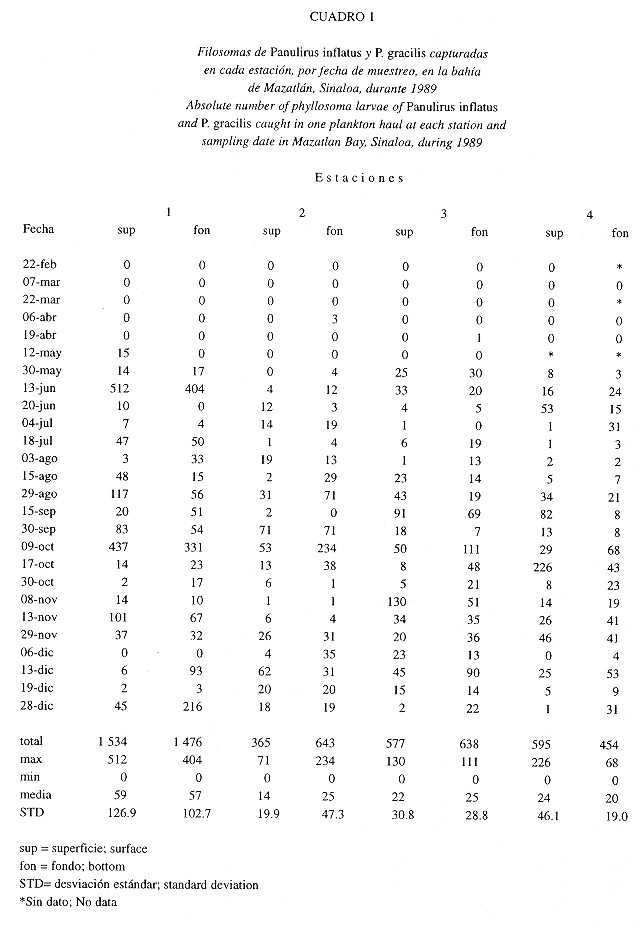 CUADRO I

Filosomas de Panulirus inflatus y P. gracilis capturadas en cada estación, por fecha de muestreo, en la bahía de Mazatlán, Sinaloa, durante 1989
Absolute number of phyllosoma larvae of Panulirus inflatus and P. gracilis caught in one plankton haul at each station and sampling date in Mazatlan Bay, Sinaloa, during 1989

Estaciones

| | 1 | | 2 | | 3 | | 4 | |
|---|---|---|---|---|---|---|---|---|
| Fecha | sup | fon | sup | fon | sup | fon | sup | fon |
| 22-feb | 0 | 0 | 0 | 0 | 0 | 0 | 0 | * |
| 07-mar | 0 | 0 | 0 | 0 | 0 | 0 | 0 | 0 |
| 22-mar | 0 | 0 | 0 | 0 | 0 | 0 | 0 | * |
| 06-abr | 0 | 0 | 0 | 3 | 0 | 0 | 0 | 0 |
| 19-abr | 0 | 0 | 0 | 0 | 0 | 1 | 0 | 0 |
| 12-may | 15 | 0 | 0 | 0 | 0 | 0 | * | * |
| 30-may | 14 | 17 | 0 | 4 | 25 | 30 | 8 | 3 |
| 13-jun | 512 | 404 | 4 | 12 | 33 | 20 | 16 | 24 |
| 20-jun | 10 | 0 | 12 | 3 | 4 | 5 | 53 | 15 |
| 04-jul | 7 | 4 | 14 | 19 | 1 | 0 | 1 | 31 |
| 18-jul | 47 | 50 | 1 | 4 | 6 | 19 | 1 | 3 |
| 03-ago | 3 | 33 | 19 | 13 | 1 | 13 | 2 | 2 |
| 15-ago | 48 | 15 | 2 | 29 | 23 | 14 | 5 | 7 |
| 29-ago | 117 | 56 | 31 | 71 | 43 | 19 | 34 | 21 |
| 15-sep | 20 | 51 | 2 | 0 | 91 | 69 | 82 | 8 |
| 30-sep | 83 | 54 | 71 | 71 | 18 | 7 | 13 | 8 |
| 09-oct | 437 | 331 | 53 | 234 | 50 | 111 | 29 | 68 |
| 17-oct | 14 | 23 | 13 | 38 | 8 | 48 | 226 | 43 |
| 30-oct | 2 | 17 | 6 | 1 | 5 | 21 | 8 | 23 |
| 08-nov | 14 | 10 | 1 | 1 | 130 | 51 | 14 | 19 |
| 13-nov | 101 | 67 | 6 | 4 | 34 | 35 | 26 | 41 |
| 29-nov | 37 | 32 | 26 | 31 | 20 | 36 | 46 | 41 |
| 06-dic | 0 | 0 | 4 | 35 | 23 | 13 | 0 | 4 |
| 13-dic | 6 | 93 | 62 | 31 | 45 | 90 | 25 | 53 |
| 19-dic | 2 | 3 | 20 | 20 | 15 | 14 | 5 | 9 |
| 28-dic | 45 | 216 | 18 | 19 | 2 | 22 | 1 | 31 |
| total | 1 534 | 1 476 | 365 | 643 | 577 | 638 | 595 | 454 |
| max | 512 | 404 | 71 | 234 | 130 | 111 | 226 | 68 |
| min | 0 | 0 | 0 | 0 | 0 | 0 | 0 | 0 |
| media | 59 | 57 | 14 | 25 | 22 | 25 | 24 | 20 |
| STD | 126.9 | 102.7 | 19.9 | 47.3 | 30.8 | 28.8 | 46.1 | 19.0 |

sup = superficie; surface
fon = fondo; bottom
STD= desviación estándar; standard deviation
*Sin dato; No data